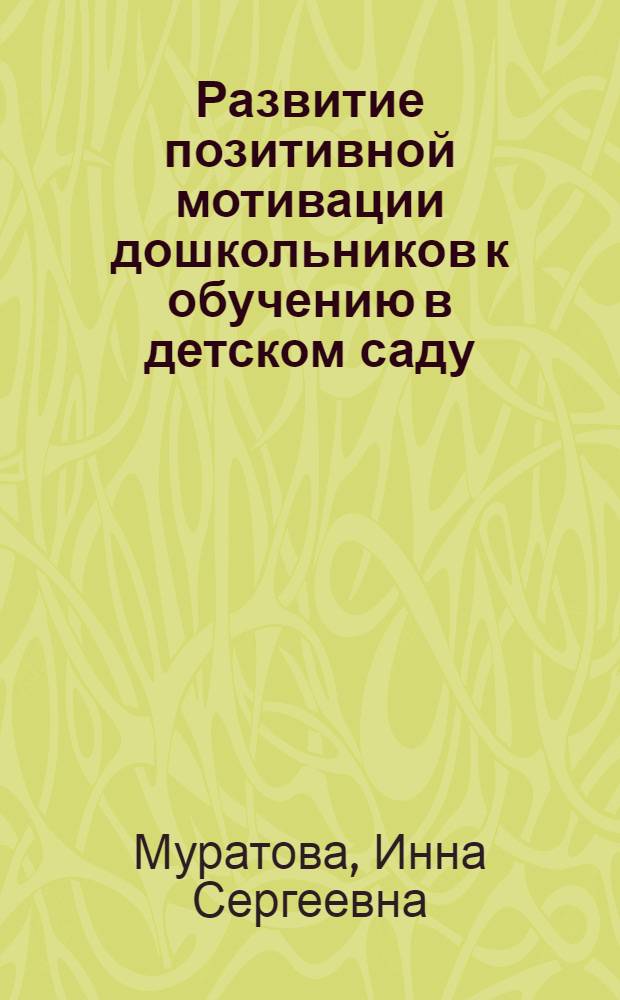 Развитие позитивной мотивации дошкольников к обучению в детском саду

Муратова, Инна Сергеевна